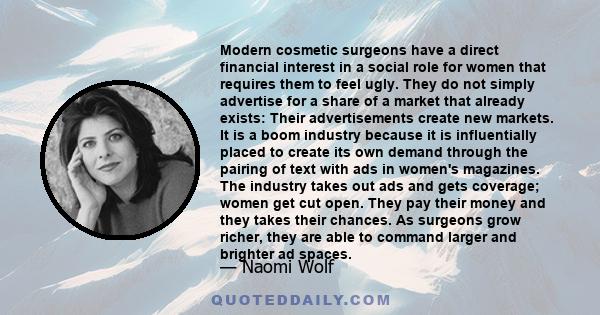 Modern cosmetic surgeons have a direct financial interest in a social role for women that requires them to feel ugly. They do not simply advertise for a share of a market that already exists: Their advertisements create new markets. It is a boom industry because it is influentially placed to create its own demand through the pairing of text with ads in women's magazines. The industry takes out ads and gets coverage; women get cut open. They pay their money and they takes their chances. As surgeons grow richer, they are able to command larger and brighter ad spaces.

— Naomi Wolf

QUOTEDDAILY.COM